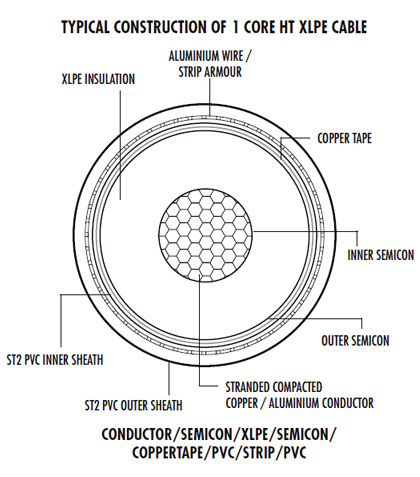 TYPICAL CONSTRUCTION OF 1 CORE HT XLPE CABLE

ALUMINIUM WIRE / STRIP ARMOUR

XLPE INSULATION

COPPER TAPE

INNER SEMICON

OUTER SEMICON

ST2 PVC INNER SHEATH

ST2 PVC OUTER SHEATH

STRANDED COMPACTED COPPER / ALUMINIUM CONDUCTOR

CONDUCTOR/SEMICON/XLPE/SEMICON/ COPPERTAPE/PVC/STRIP/PVC